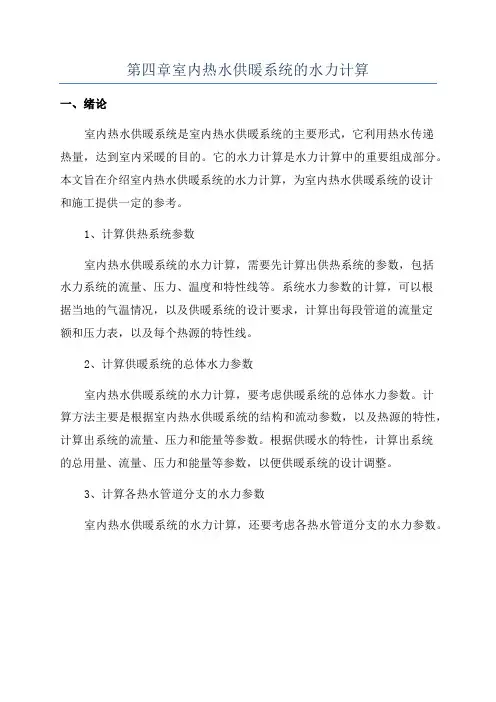 第四章室内热水供暖系统的水力计算

一、绪论

室内热水供暖系统是室内热水供暖系统的主要形式，它利用热水传递热量，达到室内采暖的目的。它的水力计算是水力计算中的重要组成部分。本文旨在介绍室内热水供暖系统的水力计算，为室内热水供暖系统的设计和施工提供一定的参考。

1、计算供热系统参数

室内热水供暖系统的水力计算，需要先计算出供热系统的参数，包括水力系统的流量、压力、温度和特性线等。系统水力参数的计算，可以根据当地的气温情况，以及供暖系统的设计要求，计算出每段管道的流量定额和压力表，以及每个热源的特性线。

2、计算供暖系统的总体水力参数

室内热水供暖系统的水力计算，要考虑供暖系统的总体水力参数。计算方法主要是根据室内热水供暖系统的结构和流动参数，以及热源的特性，计算出系统的流量、压力和能量等参数。根据供暖水的特性，计算出系统的总用量、流量、压力和能量等参数，以便供暖系统的设计调整。

3、计算各热水管道分支的水力参数

室内热水供暖系统的水力计算，还要考虑各热水管道分支的水力参数。